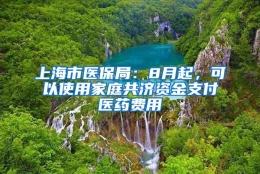 上海市医保局：8月起，可以使用家庭共济资金支付医药费用